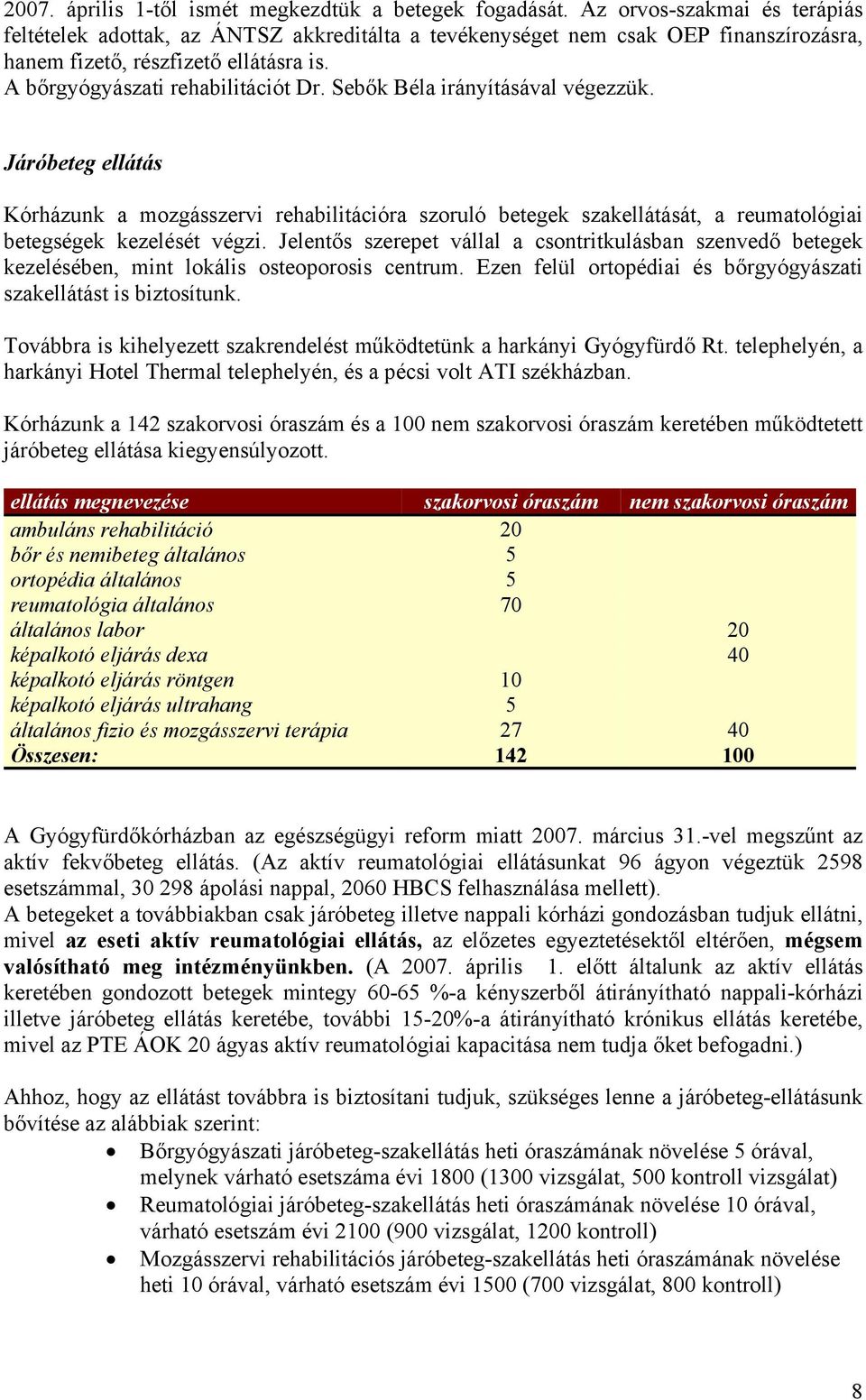 2007. április 1-től ismét megkezdtük a betegek fogadását. Az orvos-szakmai és terápiás feltételek adottak, az ÁNTSZ akkreditálta a tevékenységet nem csak OEP finanszírozásra, hanem fizető, részfizető ellátásra is.
A bőrgyógyászati rehabilitációt Dr. Sebők Béla irányításával végezzük.

Járóbeteg ellátás

Kórházunk a mozgásszervi rehabilitációra szoruló betegek szakellátását, a reumatológiai betegségek kezelését végzi. Jelentős szerepet vállal a csontritkulásban szenvedő betegek kezelésében, mint lokális osteoporosis centrum. Ezen felül ortopédiai és bőrgyógyászati szakellátást is biztosítunk.

Továbbra is kihelyezett szakrendelést működtetünk a harkányi Gyógyfürdő Rt. telephelyén, a harkányi Hotel Thermal telephelyén, és a pécsi volt ATI székházban.

Kórházunk a 142 szakorvosi óraszám és a 100 nem szakorvosi óraszám keretében működtetett járóbeteg ellátása kiegyensúlyozott.

| ellátás megnevezése | szakorvosi óraszám | nem szakorvosi óraszám |
|---|---|---|
| ambuláns rehabilitáció | 20 | |
| bőr és nemibeteg általános | 5 | |
| ortopédia általános | 5 | |
| reumatológia általános | 70 | |
| általános labor | | 20 |
| képalkotó eljárás dexa | | 40 |
| képalkotó eljárás röntgen | 10 | |
| képalkotó eljárás ultrahang | 5 | |
| általános fizio és mozgásszervi terápia | 27 | 40 |
| Összesen: | 142 | 100 |

A Gyógyfürdőkórházban az egészségügyi reform miatt 2007. március 31.-vel megszűnt az aktív fekvőbeteg ellátás. (Az aktív reumatológiai ellátásunkat 96 ágyon végeztük 2598 esetszámmal, 30 298 ápolási nappal, 2060 HBCS felhasználása mellett).
A betegeket a továbbiakban csak járóbeteg illetve nappali kórházi gondozásban tudjuk ellátni, mivel az eseti aktív reumatológiai ellátás, az előzetes egyeztetésektől eltérően, mégsem valósítható meg intézményünkben. (A 2007. április 1. előtt általunk az aktív ellátás keretében gondozott betegek mintegy 60-65 %-a kényszerből átirányítható nappali-kórházi illetve járóbeteg ellátás keretébe, további 15-20%-a átirányítható krónikus ellátás keretébe, mivel az PTE ÁOK 20 ágyas aktív reumatológiai kapacitása nem tudja őket befogadni.)

Ahhoz, hogy az ellátást továbbra is biztosítani tudjuk, szükséges lenne a járóbeteg-ellátásunk bővítése az alábbiak szerint:
• Bőrgyógyászati járóbeteg-szakellátás heti óraszámának növelése 5 órával, melynek várható esetszáma évi 1800 (1300 vizsgálat, 500 kontroll vizsgálat)
• Reumatológiai járóbeteg-szakellátás heti óraszámának növelése 10 órával, várható esetszám évi 2100 (900 vizsgálat, 1200 kontroll)
• Mozgásszervi rehabilitációs járóbeteg-szakellátás heti óraszámának növelése heti 10 órával, várható esetszám évi 1500 (700 vizsgálat, 800 kontroll)

8